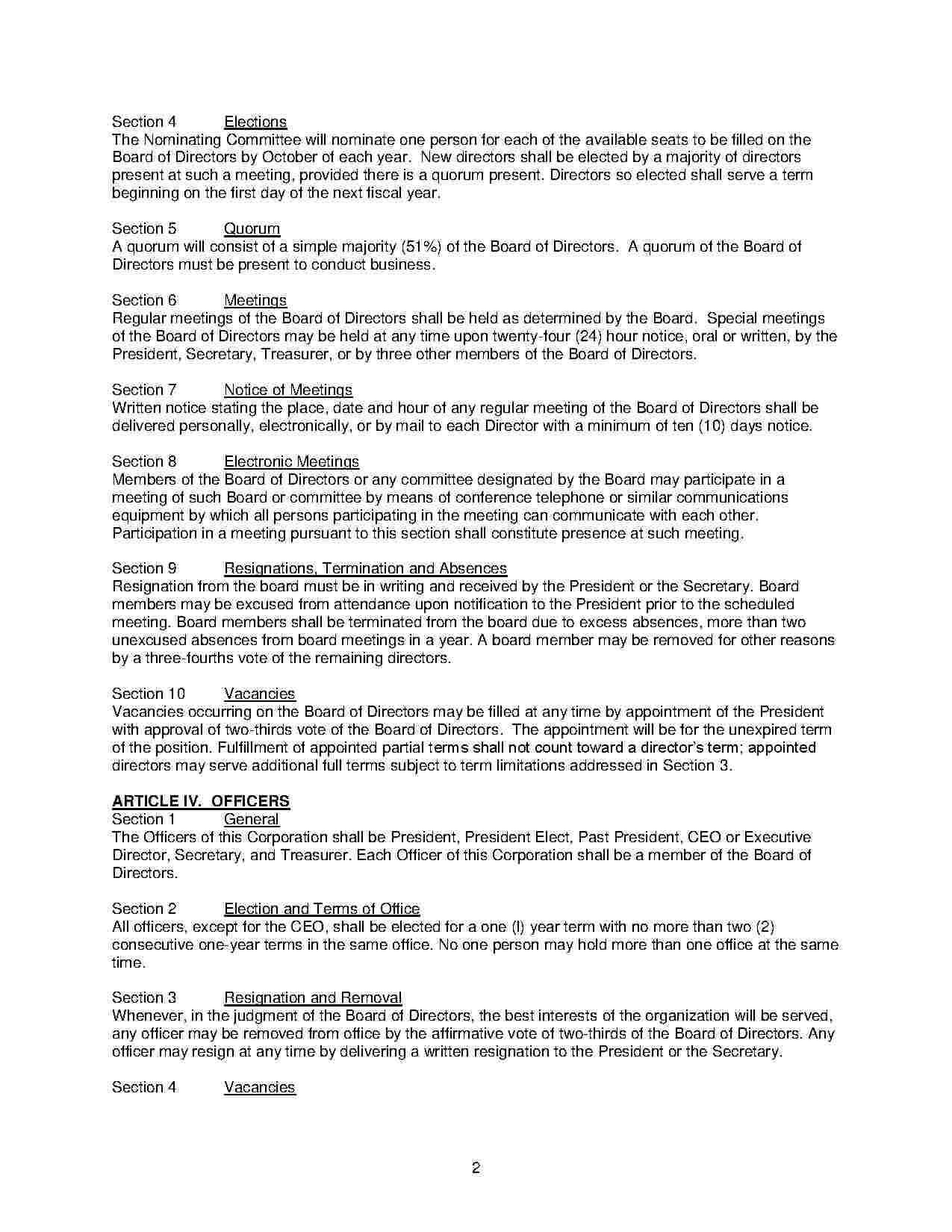 Section 4 Elections
The Nominating Committee will nominate one person for each of the available seats to be filled on the Board of Directors by October of each year. New directors shall be elected by a majority of directors present at such a meeting, provided there is a quorum present. Directors so elected shall serve a term beginning on the first day of the next fiscal year.

Section 5 Quorum
A quorum will consist of a simple majority (51%) of the Board of Directors. A quorum of the Board of Directors must be present to conduct business.

Section 6 Meetings
Regular meetings of the Board of Directors shall be held as determined by the Board. Special meetings of the Board of Directors may be held at any time upon twenty-four (24) hour notice, oral or written, by the President, Secretary, Treasurer, or by three other members of the Board of Directors.

Section 7 Notice of Meetings
Written notice stating the place, date and hour of any regular meeting of the Board of Directors shall be delivered personally, electronically, or by mail to each Director with a minimum of ten (10) days notice.

Section 8 Electronic Meetings
Members of the Board of Directors or any committee designated by the Board may participate in a meeting of such Board or committee by means of conference telephone or similar communications equipment by which all persons participating in the meeting can communicate with each other. Participation in a meeting pursuant to this section shall constitute presence at such meeting.

Section 9 Resignations, Termination and Absences
Resignation from the board must be in writing and received by the President or the Secretary. Board members may be excused from attendance upon notification to the President prior to the scheduled meeting. Board members shall be terminated from the board due to excess absences, more than two unexcused absences from board meetings in a year. A board member may be removed for other reasons by a three-fourths vote of the remaining directors.

Section 10 Vacancies
Vacancies occurring on the Board of Directors may be filled at any time by appointment of the President with approval of two-thirds vote of the Board of Directors. The appointment will be for the unexpired term of the position. Fulfillment of appointed partial terms shall not count toward a director's term; appointed directors may serve additional full terms subject to term limitations addressed in Section 3.

ARTICLE IV. OFFICERS
Section 1 General
The Officers of this Corporation shall be President, President Elect, Past President, CEO or Executive Director, Secretary, and Treasurer. Each Officer of this Corporation shall be a member of the Board of Directors.

Section 2 Election and Terms of Office
All officers, except for the CEO, shall be elected for a one (l) year term with no more than two (2) consecutive one-year terms in the same office. No one person may hold more than one office at the same time.

Section 3 Resignation and Removal
Whenever, in the judgment of the Board of Directors, the best interests of the organization will be served, any officer may be removed from office by the affirmative vote of two-thirds of the Board of Directors. Any officer may resign at any time by delivering a written resignation to the President or the Secretary.

Section 4 Vacancies

2